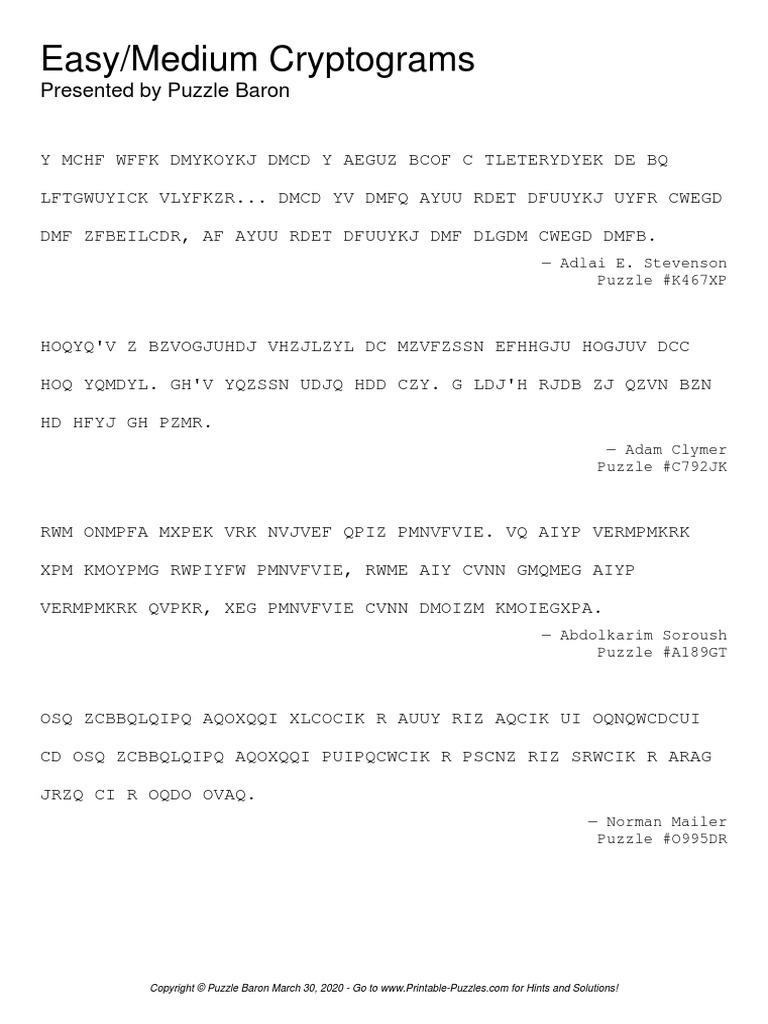 Easy/Medium Cryptograms
Presented by Puzzle Baron

Y MCHF WFFK DMYKOYKJ DMCD Y AEGUZ BCOF C TLETERYDYEK DE BQ LFTGWUYICK VLYFKZR... DMCD YV DMFQ AYUU RDET DFUUYKJ UYFR CWEGD DMF ZFBEILCDR, AF AYUU RDET DFUUYKJ DMF DLGDM CWEGD DMFB.

— Adlai E. Stevenson
Puzzle #K467XP

HOQYQ'V Z BZVOGJUHDJ VHZJLZYL DC MZVFZSSN EFHHGJU HOGJUV DCC HOQ YQMDYL. GH'V YQZSSN UDJQ HDD CZY. G LDJ'H RJDB ZJ QZVN BZN HD HFYJ GH PZMR.

— Adam Clymer
Puzzle #C792JK

RWM ONMPFA MXPEK VRK NVJVEF QPIZ PMNVFVIE. VQ AIYP VERMPMKRK XPM KMOYPMG RWPIYFW PMNVFVIE, RWME AIY CVNN GMQMEG AIYP VERMPMKRK QVPKR, XEG PMNVFVIE CVNN DMOIZM KMOIEGXPA.

— Abdolkarim Soroush
Puzzle #A189GT

OSQ ZCBBQLQIPQ AQOXQQI XLCOCIK R AUUY RIZ AQCIK UI OQNQWCDCUI CD OSQ ZCBBQLQIPQ AQOXQQI PUIPQCWCIK R PSCNZ RIZ SRWCIK R ARAG JRZQ CI R OQDO OVAQ.

— Norman Mailer
Puzzle #O995DR

Copyright © Puzzle Baron March 30, 2020 - Go to www.Printable-Puzzles.com for Hints and Solutions!